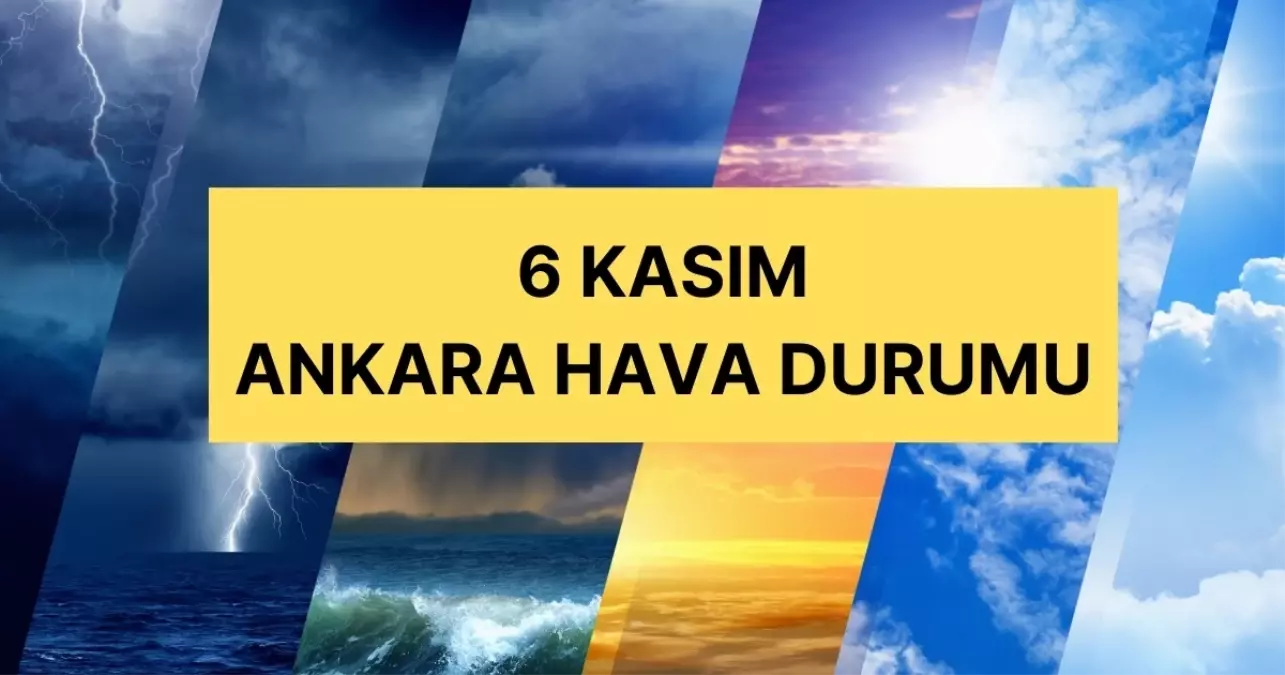 6 KASIM
ANKARA HAVA DURUMU